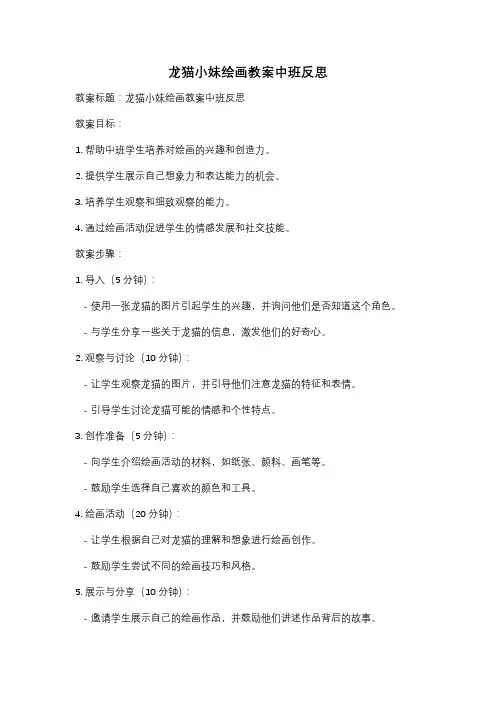 龙猫小妹绘画教案中班反思

教案标题：龙猫小妹绘画教案中班反思

教案目标：

1. 帮助中班学生培养对绘画的兴趣和创造力。

2. 提供学生展示自己想象力和表达能力的机会。

3. 培养学生观察和细致观察的能力。

4. 通过绘画活动促进学生的情感发展和社交技能。

教案步骤：

1. 导入（5 分钟）：

- 使用一张龙猫的图片引起学生的兴趣，并询问他们是否知道这个角色。

- 与学生分享一些关于龙猫的信息，激发他们的好奇心。

2. 观察与讨论（10 分钟）：

- 让学生观察龙猫的图片，并引导他们注意龙猫的特征和表情。

- 引导学生讨论龙猫可能的情感和个性特点。

3. 创作准备（5 分钟）：

- 向学生介绍绘画活动的材料，如纸张、颜料、画笔等。

- 鼓励学生选择自己喜欢的颜色和工具。

4. 绘画活动（20 分钟）：

- 让学生根据自己对龙猫的理解和想象进行绘画创作。

- 鼓励学生尝试不同的绘画技巧和风格。

5. 展示与分享（10 分钟）：

- 邀请学生展示自己的绘画作品，并鼓励他们讲述作品背后的故事。